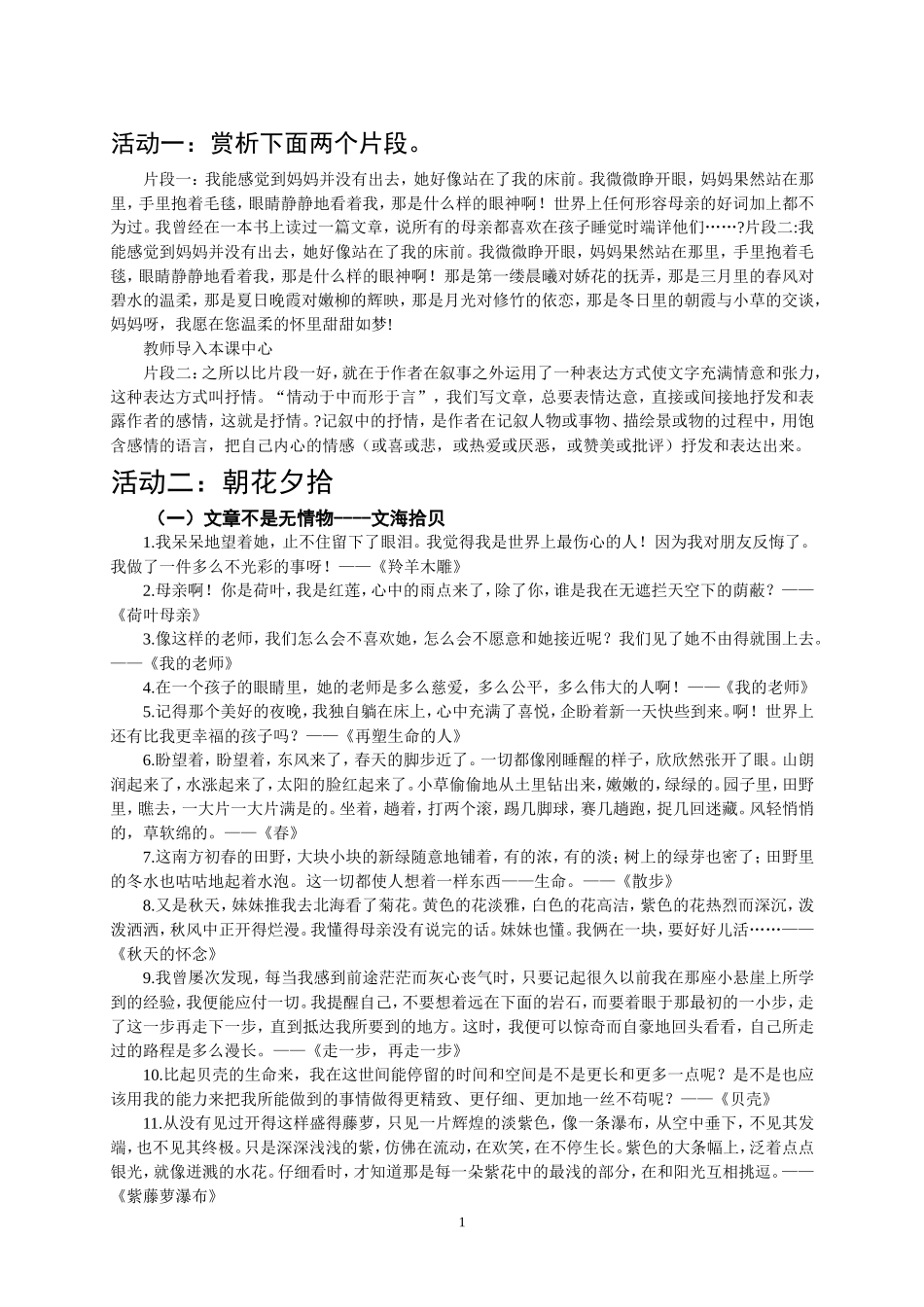 活动一：赏析下面两个片段。

片段一：我能感觉到妈妈并没有出去，她好像站在了我的床前。我微微睁开眼，妈妈果然站在那里，手里抱着毛毯，眼睛静静地看着我，那是什么样的眼神啊！世界上任何形容母亲的好词加上都不为过。我曾经在一本书上读过一篇文章，说所有的母亲都喜欢在孩子睡觉时端详他们……?片段二:我能感觉到妈妈并没有出去，她好像站在了我的床前。我微微睁开眼，妈妈果然站在那里，手里抱着毛毯，眼睛静静地看着我，那是什么样的眼神啊！那是第一缕晨曦对娇花的抚弄，那是三月里的春风对碧水的温柔，那是夏日晚霞对嫩柳的辉映，那是月光对修竹的依恋，那是冬日里的朝霞与小草的交谈，妈妈呀，我愿在您温柔的怀里甜甜如梦!

教师导入本课中心

片段二:之所以比片段一好，就在于作者在叙事之外运用了一种表达方式使文字充满情意和张力，这种表达方式叫抒情。“情动于中而形于言”，我们写文章，总要表情达意，直接或间接地抒发和表露作者的感情，这就是抒情。?记叙中的抒情，是作者在记叙人物或事物、描绘景或物的过程中，用饱含感情的语言，把自己内心的情感（或喜或悲，或热爱或厌恶，或赞美或批评）抒发和表达出来。

活动二：朝花夕拾

（一）文章不是无情物——文海拾贝

1.我呆呆地望着她，止不住留下了眼泪。我觉得我是世界上最伤心的人！因为我对朋友反悔了。我做了一件多么不光彩的事呀！——《羚羊木雕》

2.母亲啊！你是荷叶，我是红莲，心中的雨点来了，除了你，谁是我在无遮拦天空下的荫蔽？——《荷叶母亲》

3.像这样的老师，我们怎么会不喜欢她，怎么会不愿意和她接近呢？我们见了她不由得就围上去。——《我的老师》

4.在一个孩子的眼睛里，她的老师是多么慈爱，多么公平，多么伟大的人啊！——《我的老师》

5.记得那个美好的夜晚，我独自躺在床上，心中充满了喜悦，企盼着新一天快些到来。啊！世界上还有比我更幸福的孩子吗？——《再塑生命的人》

6.盼望着，盼望着，东风来了，春天的脚步近了。一切都像刚睡醒的样子，欣欣然张开了眼。山朗润起来了，水涨起来了，太阳的脸红起来了。小草偷偷地从土里钻出来，嫩嫩的，绿绿的。园子里，田野里，瞧去，一大片一大片满是的。坐着，趟着，打两个滚，踢几脚球，赛几趟跑，捉几回迷藏。风轻悄悄的，草软绵的。——《春》

7.这南方初春的田野，大块小块的新绿随意地铺着，有的浓，有的淡；树上的绿芽也密了；田野里的冬水也咕咕地起着水泡。这一切都使人想着一样东西——生命。——《散步》

8.又是秋天，妹妹推我去北海看了菊花。黄色的花淡雅，白色的花高洁，紫色的花热烈而深沉，泼泼洒洒，秋风中正开得烂漫。我懂得母亲没有说完的话。妹妹也懂。我俩在一块，要好好儿活……——《秋天的怀念》

9.我曾屡次发现，每当我感到前途茫茫而灰心丧气时，只要记起很久以前我在那座小悬崖上所学到的经验，我便能应付一切。我提醒自己，不要想着远在下面的岩石，而要着眼于那最初的一小步，走了这一步再走下一步，直到抵达我所要到的地方。这时，我便可以惊奇而自豪地回头看看，自己所走过的路程是多么漫长。——《走一步，再走一步》

10.比起贝壳的生命来，我在这世间能停留的时间和空间是不是更长和更多一点呢？是不是也应该用我的能力来把我所能做到的事情做得更精致、更仔细、更加地一丝不苟呢？——《贝壳》

11.从没有见过开得这样盛得藤萝，只见一片辉煌的淡紫色，像一条瀑布，从空中垂下，不见其发端，也不见其终极。只是深深浅浅的紫，仿佛在流动，在欢笑，在不停生长。紫色的大条幅上，泛着点点银光，就像迸溅的水花。仔细看时，才知道那是每一朵紫花中的最浅的部分，在和阳光互相挑逗。——《紫藤萝瀑布》

1